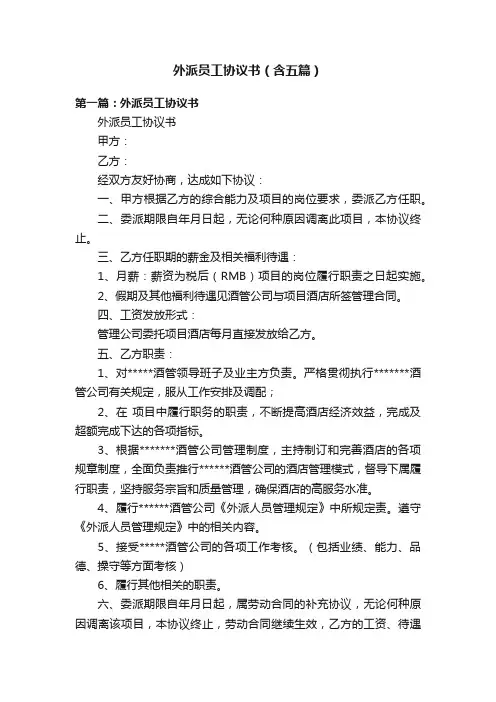 外派员工协议书（含五篇）

第一篇：外派员工协议书

外派员工协议书

甲方：

乙方：

经双方友好协商，达成如下协议：

一、甲方根据乙方的综合能力及项目的岗位要求，委派乙方任职。

二、委派期限自年月日起，无论何种原因调离此项目，本协议终止。

三、乙方任职期的薪金及相关福利待遇：

1、月薪：薪资为税后（RMB）项目的岗位履行职责之日起实施。

2、假期及其他福利待遇见酒管公司与项目酒店所签管理合同。

四、工资发放形式：

管理公司委托项目酒店每月直接发放给乙方。

五、乙方职责：

1、对*****酒管领导班子及业主方负责。严格贯彻执行*******酒管公司有关规定，服从工作安排及调配；

2、在 项目中履行职务的职责，不断提高酒店经济效益，完成及超额完成下达的各项指标。

3、根据*******酒管公司管理制度，主持制订和完善酒店的各项规章制度，全面负责推行******酒管公司的酒店管理模式，督导下属履行职责，坚持服务宗旨和质量管理，确保酒店的高服务水准。

4、履行******酒管公司《外派人员管理规定》中所规定责。遵守《外派人员管理规定》中的相关内容。

5、接受*****酒管公司的各项工作考核。（包括业绩、能力、品德、操守等方面考核）

6、履行其他相关的职责。

六、委派期限自年月日起，属劳动合同的补充协议，无论何种原因调离该项目，本协议终止，劳动合同继续生效，乙方的工资、待遇